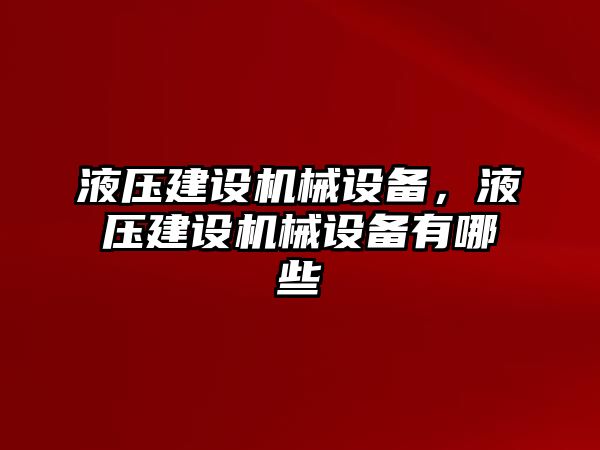 液压建设机械设备，液压建设机械设备有哪些